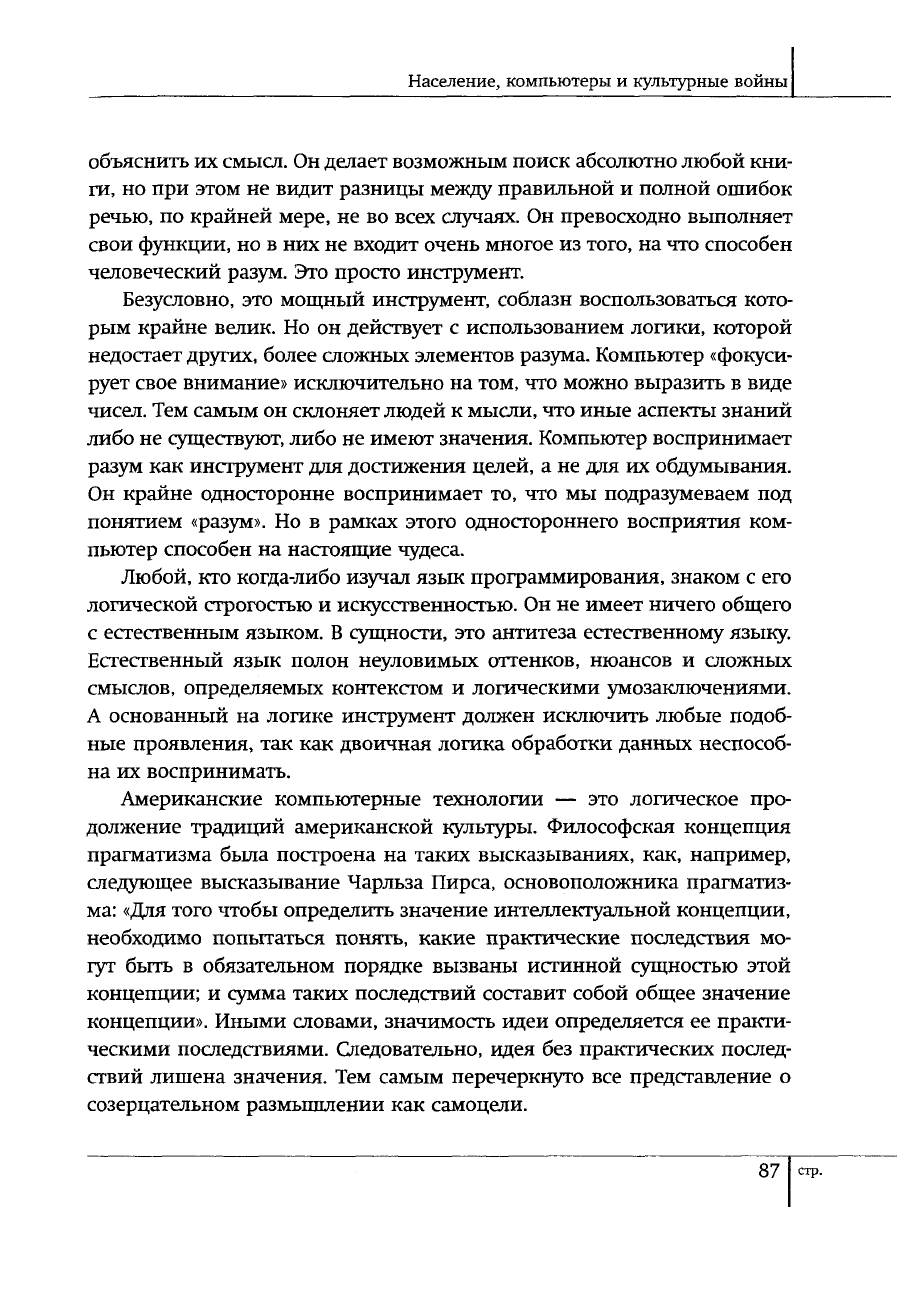 Население, компьютеры и культурные войны

объяснить их смысл. Он делает возможным поиск абсолютно любой книги, но при этом не видит разницы между правильной и полной ошибок речью, по крайней мере, не во всех случаях. Он превосходно выполняет свои функции, но в них не входит очень многое из того, на что способен человеческий разум. Это просто инструмент.

Безусловно, это мощный инструмент, соблазн воспользоваться которым крайне велик. Но он действует с использованием логики, которой недостает других, более сложных элементов разума. Компьютер «фокусирует свое внимание» исключительно на том, что можно выразить в виде чисел. Тем самым он склоняет людей к мысли, что иные аспекты знаний либо не существуют, либо не имеют значения. Компьютер воспринимает разум как инструмент для достижения целей, а не для их обдумывания. Он крайне односторонне воспринимает то, что мы подразумеваем под понятием «разум». Но в рамках этого одностороннего восприятия компьютер способен на настоящие чудеса.

Любой, кто когда-либо изучал язык программирования, знаком с его логической строгостью и искусственностью. Он не имеет ничего общего с естественным языком. В сущности, это антитеза естественному языку. Естественный язык полон неуловимых оттенков, нюансов и сложных смыслов, определяемых контекстом и логическими умозаключениями. А основанный на логике инструмент должен исключить любые подобные проявления, так как двоичная логика обработки данных неспособна их воспринимать.

Американские компьютерные технологии — это логическое продолжение традиций американской культуры. Философская концепция прагматизма была построена на таких высказываниях, как, например, следующее высказывание Чарльза Пирса, основоположника прагматизма: «Для того чтобы определить значение интеллектуальной концепции, необходимо попытаться понять, какие практические последствия могут быть в обязательном порядке вызваны истинной сущностью этой концепции; и сумма таких последствий составит собой общее значение концепции». Иными словами, значимость идеи определяется ее практическими последствиями. Следовательно, идея без практических последствий лишена значения. Тем самым перечеркнуто все представление о созерцательном размышлении как самоцели.

87 стр.